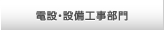 電設・設備工事部門